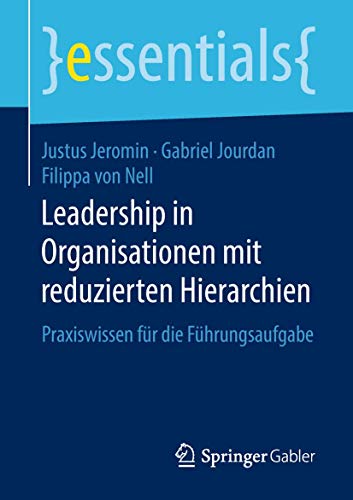 }essentials{

Justus Jeromin · Gabriel Jourdan
Filippa von Nell

Leadership in Organisationen mit reduzierten Hierarchien

Praxiswissen für die Führungsaufgabe

Springer Gabler